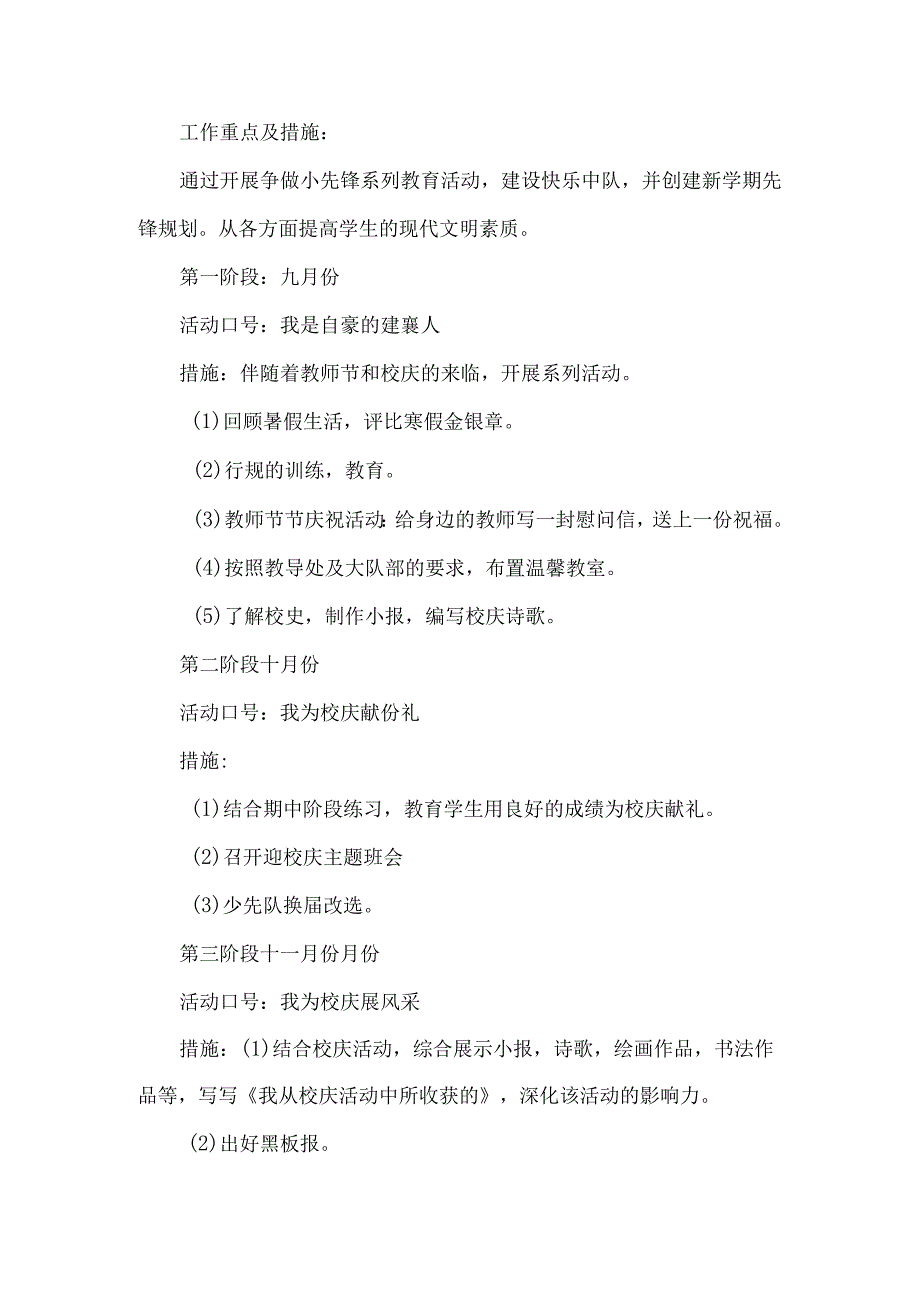 工作重点及措施：

通过开展争做小先锋系列教育活动，建设快乐中队，并创建新学期先锋规划。从各方面提高学生的现代文明素质。

第一阶段：九月份

活动口号：我是自豪的建襄人

措施：伴随着教师节和校庆的来临，开展系列活动。

(1)回顾暑假生活，评比寒假金银章。

(2)行规的训练，教育。

(3)教师节节庆祝活动：给身边的教师写一封慰问信，送上一份祝福。

(4)按照教导处及大队部的要求，布置温馨教室。

(5)了解校史，制作小报，编写校庆诗歌。

第二阶段十月份

活动口号：我为校庆献份礼

措施:

(1)结合期中阶段练习，教育学生用良好的成绩为校庆献礼。

(2)召开迎校庆主题班会

(3)少先队换届改选。

第三阶段十一月份月份

活动口号：我为校庆展风采

措施：(1)结合校庆活动，综合展示小报，诗歌，绘画作品，书法作品等，写写《我从校庆活动中所收获的》，深化该活动的影响力。

(2)出好黑板报。